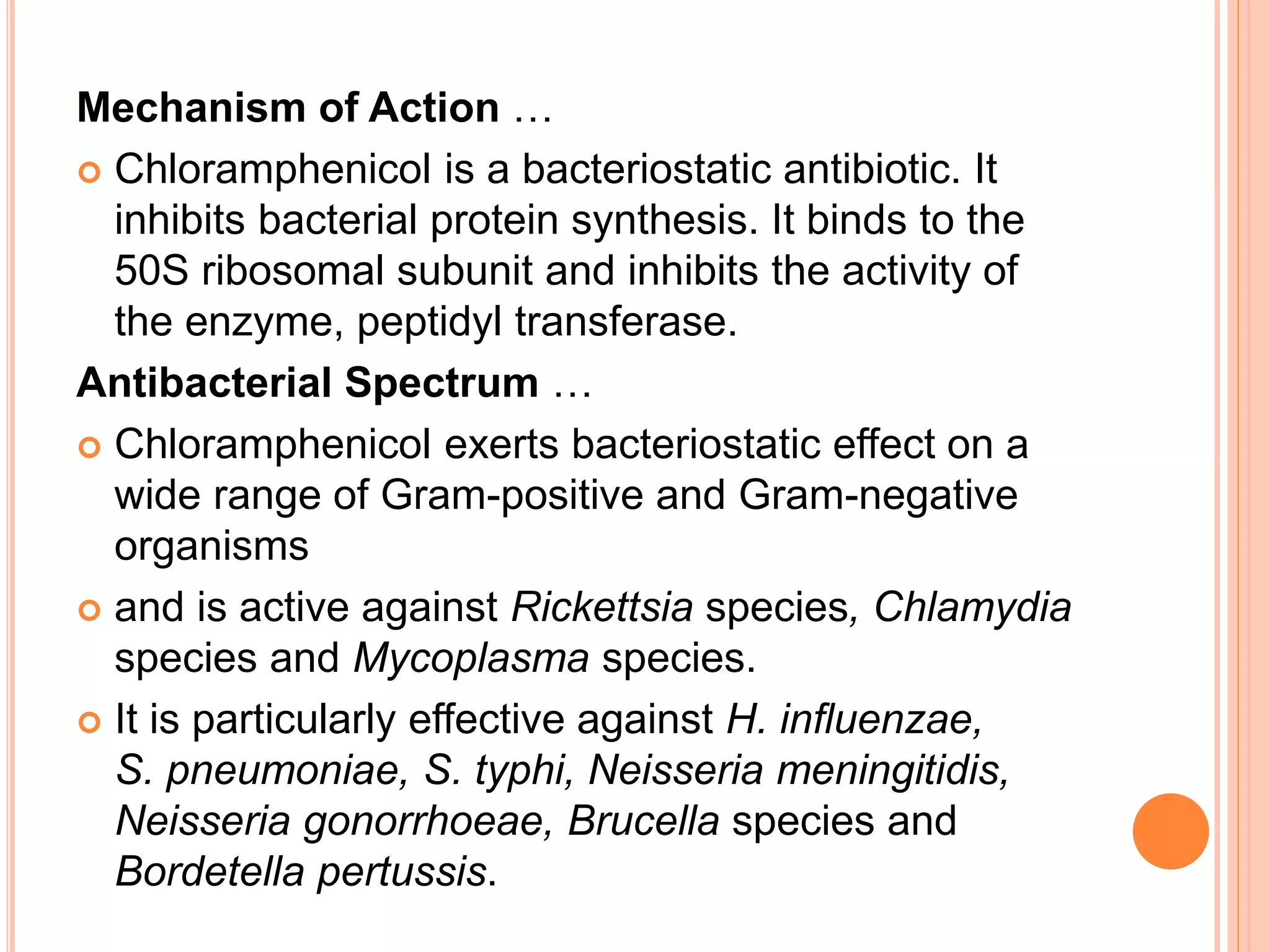 Mechanism of Action …

Chloramphenicol is a bacteriostatic antibiotic. It inhibits bacterial protein synthesis. It binds to the 50S ribosomal subunit and inhibits the activity of the enzyme, peptidyl transferase.

Antibacterial Spectrum …

Chloramphenicol exerts bacteriostatic effect on a wide range of Gram-positive and Gram-negative organisms

and is active against Rickettsia species, Chlamydia species and Mycoplasma species.

It is particularly effective against H. influenzae, S. pneumoniae, S. typhi, Neisseria meningitidis, Neisseria gonorrhoeae, Brucella species and Bordetella pertussis.